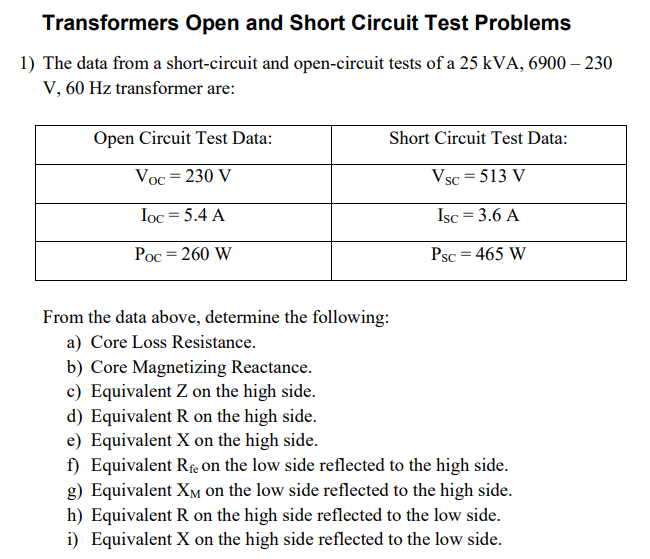 Transformers Open and Short Circuit Test Problems

1) The data from a short-circuit and open-circuit tests of a 25 kVA, 6900 – 230 V, 60 Hz transformer are:

| Open Circuit Test Data: | Short Circuit Test Data: |
|---|---|
| $V_{OC} = 230$ V | $V_{SC} = 513$ V |
| $I_{OC} = 5.4$ A | $I_{SC} = 3.6$ A |
| $P_{OC} = 260$ W | $P_{SC} = 465$ W |

From the data above, determine the following:
a) Core Loss Resistance.
b) Core Magnetizing Reactance.
c) Equivalent Z on the high side.
d) Equivalent R on the high side.
e) Equivalent X on the high side.
f) Equivalent $R_{fe}$ on the low side reflected to the high side.
g) Equivalent $X_M$ on the low side reflected to the high side.
h) Equivalent R on the high side reflected to the low side.
i) Equivalent X on the high side reflected to the low side.